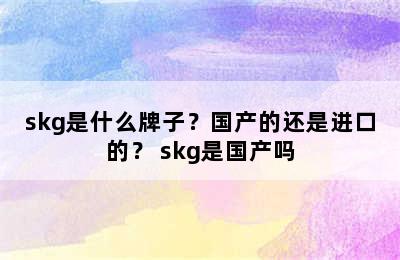 skg是什么牌子？国产的还是进口的？ skg是国产吗